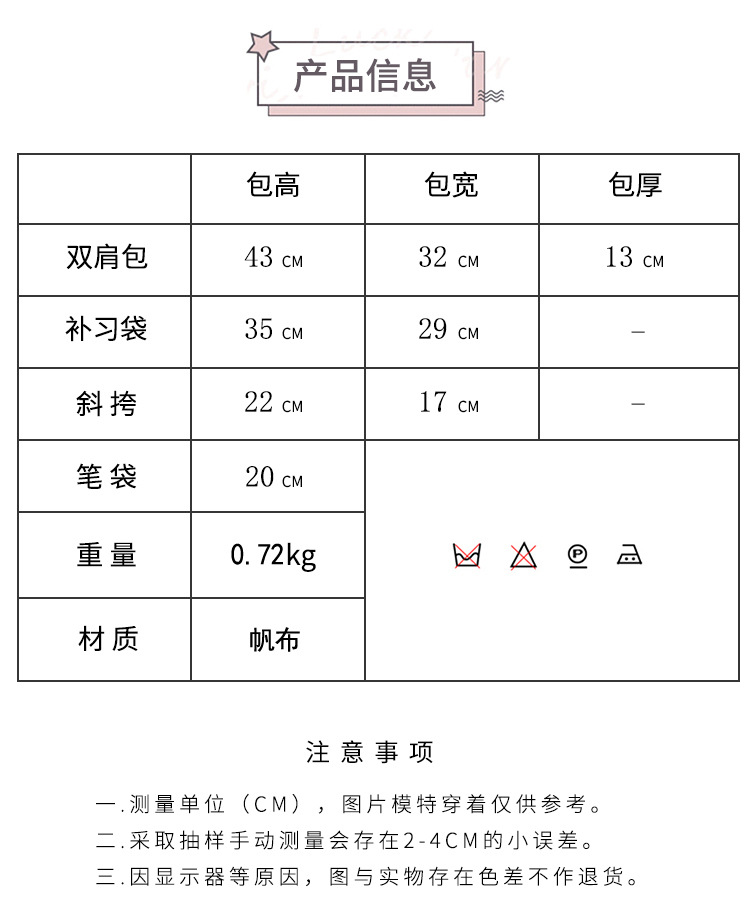 产品信息

| | 包高 | 包宽 | 包厚 |
|---|---|---|---|
| 双肩包 | 43 CM | 32 CM | 13 CM |
| 补习袋 | 35 CM | 29 CM | – |
| 斜挎 | 22 CM | 17 CM | – |
| 笔袋 | 20 CM | | |
| 重量 | 0.72kg | | |
| 材质 | 帆布 | | |

注意事项

一.测量单位（CM），图片模特穿着仅供参考。
二.采取抽样手动测量会存在2-4CM的小误差。
三.因显示器等原因，图与实物存在色差不作退货。